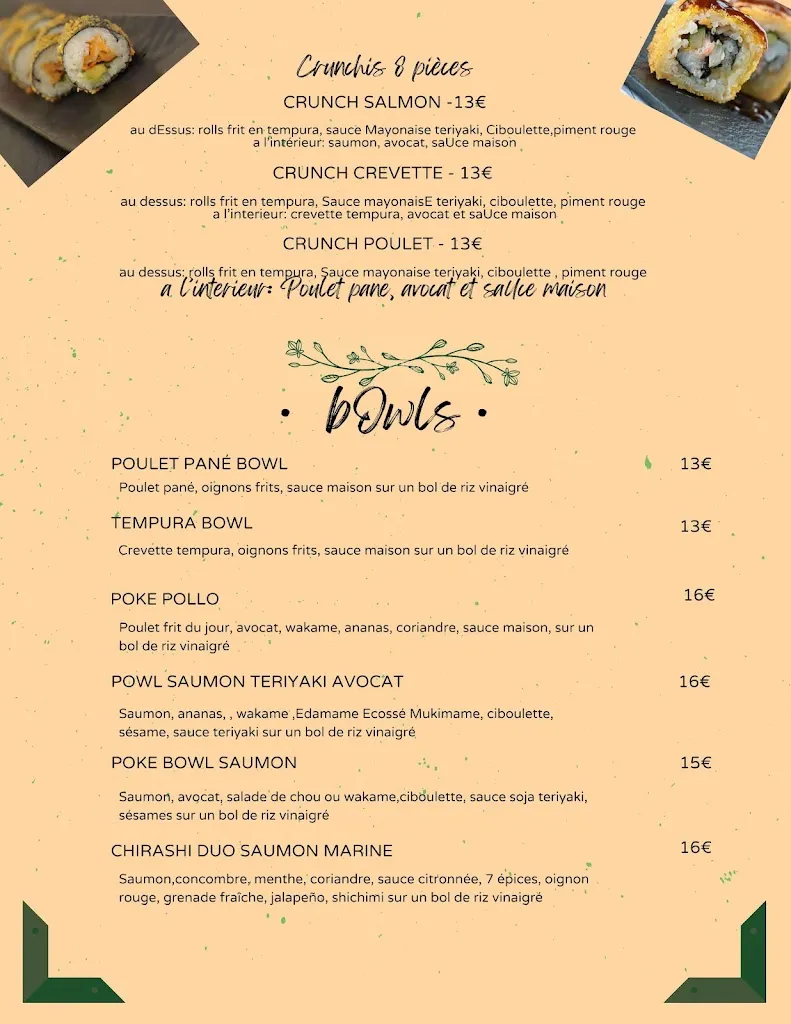 Crunchis 8 pièces

CRUNCH SALMON -13€

au dEssus: rolls frit en tempura, sauce Mayonaise teriyaki, Ciboulette,piment rouge
a l'interieur: saumon, avocat, saUce maison

CRUNCH CREVETTE - 13€

au dessus: rolls frit en tempura, Sauce mayonaisE teriyaki, ciboulette, piment rouge
a l'interieur: crevette tempura, avocat et saUce maison

CRUNCH POULET - 13€

au dessus: rolls frit en tempura, Sauce mayonaise teriyaki, ciboulette , piment rouge
a l'interieur: Poulet pane, avocat et saUce maison

• bOwls •

POULET PANÉ BOWL 13€
Poulet pané, oignons frits, sauce maison sur un bol de riz vinaigré

TEMPURA BOWL 13€
Crevette tempura, oignons frits, sauce maison sur un bol de riz vinaigré

POKE POLLO 16€
Poulet frit du jour, avocat, wakame, ananas, coriandre, sauce maison, sur un bol de riz vinaigré

POWL SAUMON TERIYAKI AVOCAT 16€
Saumon, ananas, , wakame ,Edamame Ecossé Mukimame, ciboulette, sésame, sauce teriyaki sur un bol de riz vinaigré

POKE BOWL SAUMON 15€
Saumon, avocat, salade de chou ou wakame,ciboulette, sauce soja teriyaki, sésames sur un bol de riz vinaigré

CHIRASHI DUO SAUMON MARINE 16€
Saumon,concombre, menthe, coriandre, sauce citronnée, 7 épices, oignon rouge, grenade fraîche, jalapeño, shichimi sur un bol de riz vinaigré